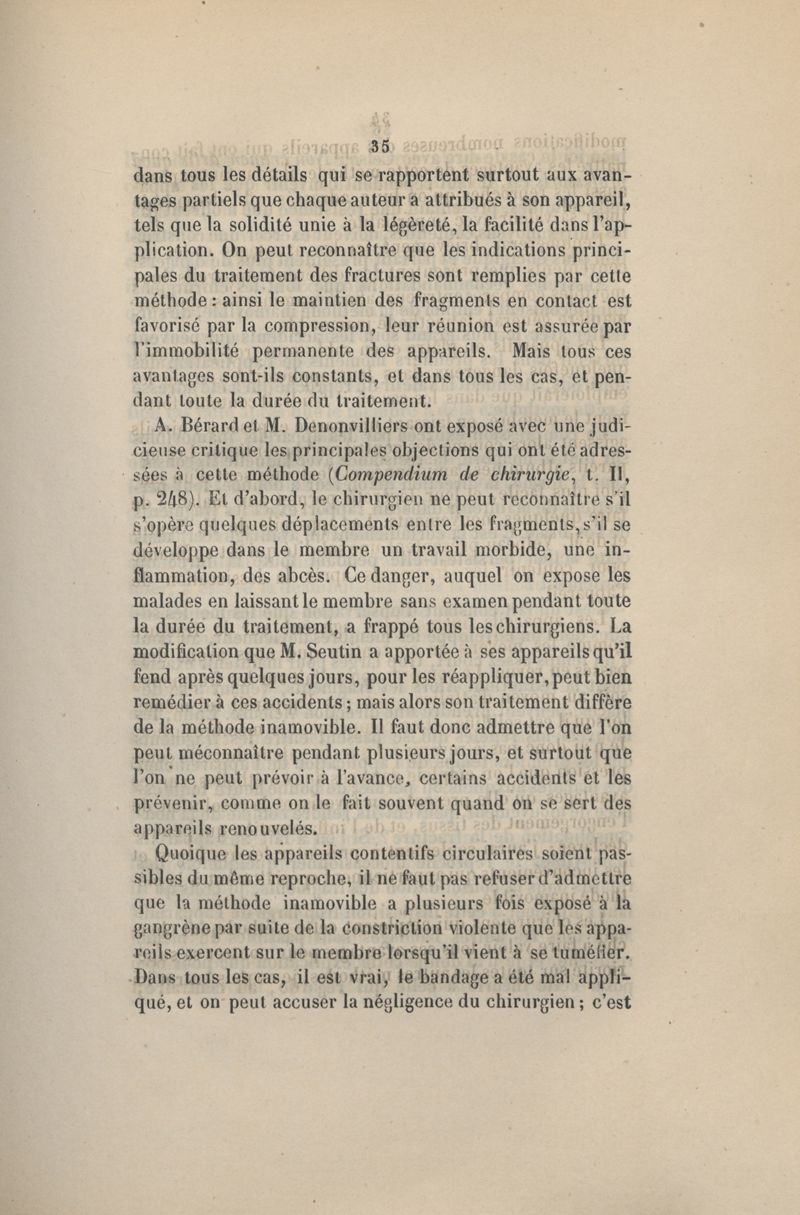 35

dans tous les détails qui se rapportent surtout aux avantages partiels que chaque auteur a attribués à son appareil, tels que la solidité unie à la légèreté, la facilité dans l'application. On peut reconnaître que les indications principales du traitement des fractures sont remplies par cette méthode : ainsi le maintien des fragments en contact est favorisé par la compression, leur réunion est assurée par l'immobilité permanente des appareils. Mais tous ces avantages sont-ils constants, et dans tous les cas, et pendant toute la durée du traitement.

A. Bérard et M. Denonvilliers ont exposé avec une judicieuse critique les principales objections qui ont été adressées à cette méthode (Compendium de chirurgie, t. II, p. 248). Et d'abord, le chirurgien ne peut reconnaître s'il s'opère quelques déplacements entre les fragments, s'il se développe dans le membre un travail morbide, une inflammation, des abcès. Ce danger, auquel on expose les malades en laissant le membre sans examen pendant toute la durée du traitement, a frappé tous les chirurgiens. La modification que M. Seutin a apportée à ses appareils qu'il fend après quelques jours, pour les réappliquer, peut bien remédier à ces accidents ; mais alors son traitement diffère de la méthode inamovible. Il faut donc admettre que l'on peut méconnaître pendant plusieurs jours, et surtout que l'on ne peut prévoir à l'avance, certains accidents et les prévenir, comme on le fait souvent quand on se sert des appareils renouvelés.

Quoique les appareils contentifs circulaires soient passibles du même reproche, il ne faut pas refuser d'admettre que la méthode inamovible a plusieurs fois exposé à la gangrène par suite de la constriction violente que les appareils exercent sur le membre lorsqu'il vient à se tuméfier. Dans tous les cas, il est vrai, le bandage a été mal appliqué, et on peut accuser la négligence du chirurgien ; c'est